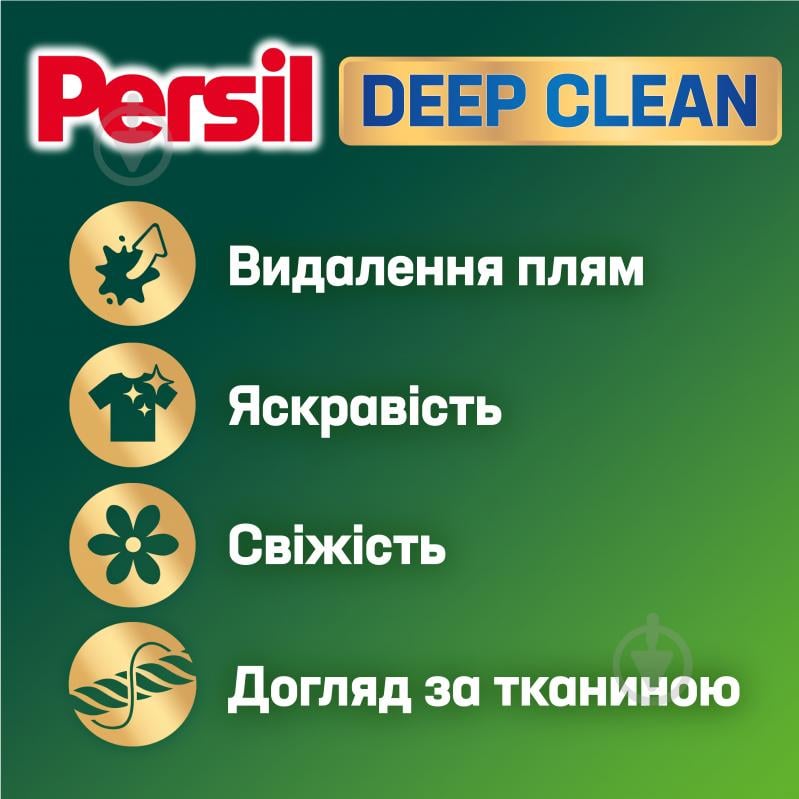 Persil DEEP CLEAN

Видалення плям

Яскравість

Свіжість

Догляд за тканиною